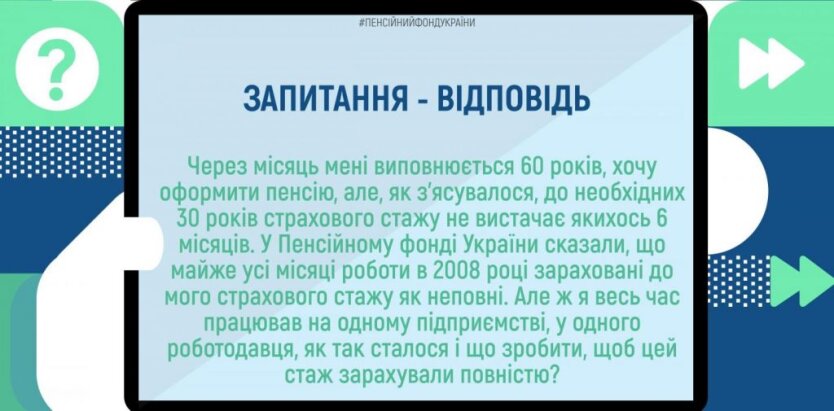 #ПЕНСІЙНИЙФОНДУКРАЇНИ

ЗАПИТАННЯ - ВІДПОВІДЬ

Через місяць мені виповнюється 60 років, хочу оформити пенсію, але, як з'ясувалося, до необхідних 30 років страхового стажу не вистачає якихось 6 місяців. У Пенсійному фонді України сказали, що майже усі місяці роботи в 2008 році зараховані до мого страхового стажу як неповні. Але ж я весь час працював на одному підприємстві, у одного роботодавця, як так сталося і що зробити, щоб цей стаж зарахували повністю?